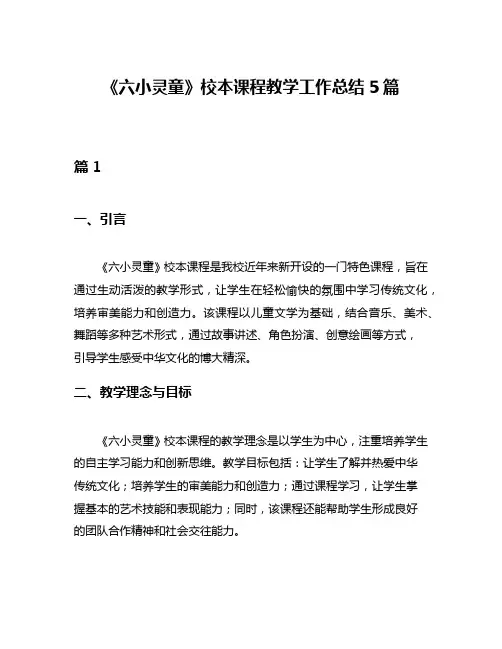 《六小灵童》校本课程教学工作总结 5 篇

篇 1

一、引言

《六小灵童》校本课程是我校近年来新开设的一门特色课程，旨在通过生动活泼的教学形式，让学生在轻松愉快的氛围中学习传统文化，培养审美能力和创造力。该课程以儿童文学为基础，结合音乐、美术、舞蹈等多种艺术形式，通过故事讲述、角色扮演、创意绘画等方式，引导学生感受中华文化的博大精深。

二、教学理念与目标

《六小灵童》校本课程的教学理念是以学生为中心，注重培养学生的自主学习能力和创新思维。教学目标包括：让学生了解并热爱中华传统文化；培养学生的审美能力和创造力；通过课程学习，让学生掌握基本的艺术技能和表现能力；同时，该课程还能帮助学生形成良好的团队合作精神和社会交往能力。